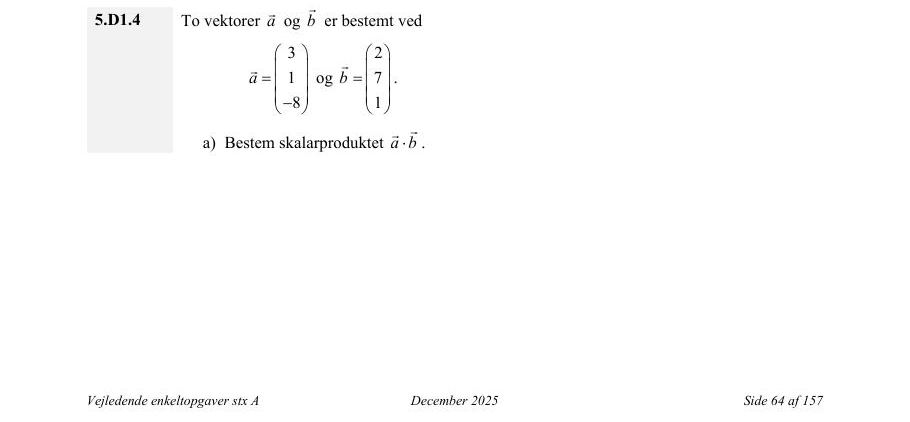 5.D1.4

To vektorer $\vec{a}$ og $\vec{b}$ er bestemt ved

$\vec{a} = \begin{pmatrix} 3 \\ 1 \\ -8 \end{pmatrix}$ og $\vec{b} = \begin{pmatrix} 2 \\ 7 \\ 1 \end{pmatrix}$.

a) Bestem skalarproduktet $\vec{a} \cdot \vec{b}$.

Vejledende enkeltopgaver stx A

December 2025

Side 64 af 157